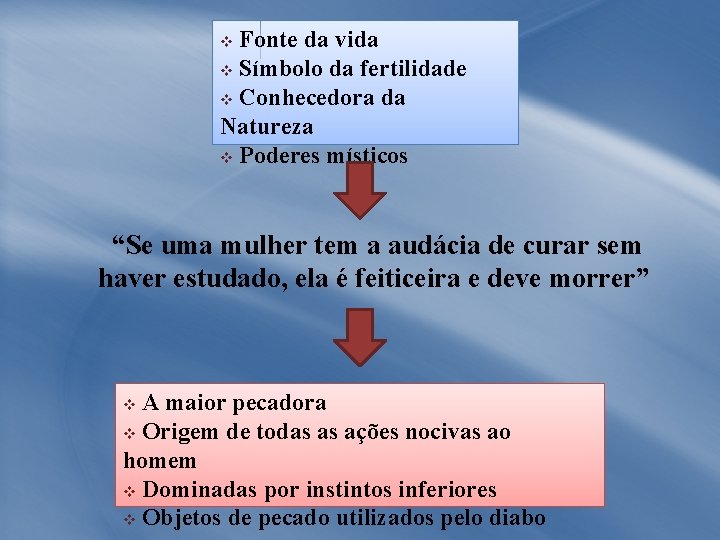 ❖ Fonte da vida
❖ Símbolo da fertilidade
❖ Conhecedora da Natureza
❖ Poderes místicos

“Se uma mulher tem a audácia de curar sem haver estudado, ela é feiticeira e deve morrer”

❖ A maior pecadora
❖ Origem de todas as ações nocivas ao homem
❖ Dominadas por instintos inferiores
❖ Objetos de pecado utilizados pelo diabo